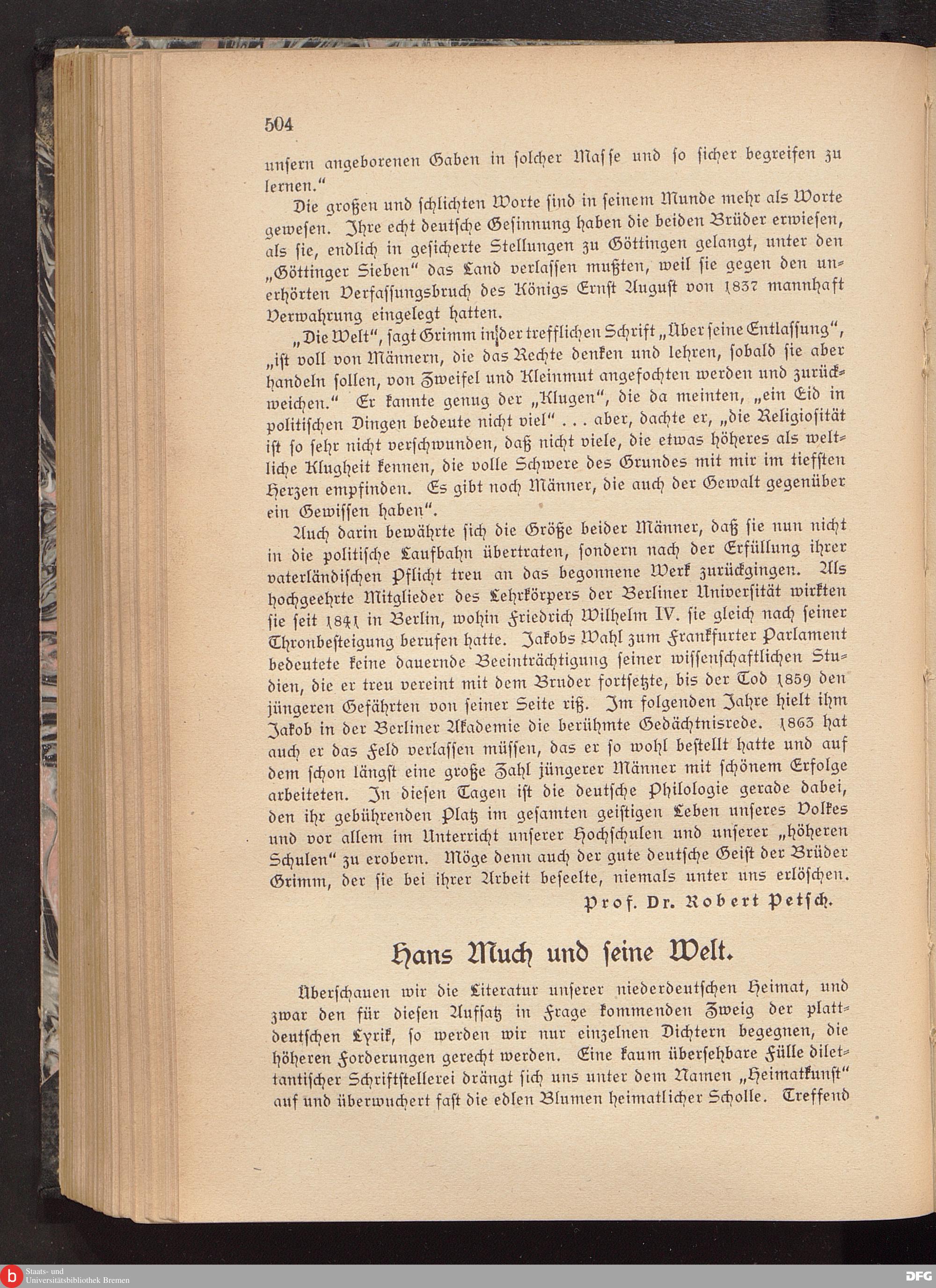 504

unsern angeborenen Gaben in solcher Masse und so sicher begreifen zu lernen."

Die großen und schlichten Worte sind in seinem Munde mehr als Worte gewesen. Ihre echt deutsche Gesinnung haben die beiden Brüder erwiesen, als sie, endlich in gesicherte Stellungen zu Göttingen gelangt, unter den „Göttinger Sieben" das Land verlassen mußten, weil sie gegen den unerhörten Verfassungsbruch des Königs Ernst August von 1837 mannhaft Verwahrung eingelegt hatten.

„Die Welt", sagt Grimm in der trefflichen Schrift „Über seine Entlassung", „ist voll von Männern, die das Rechte denken und lehren, sobald sie aber handeln sollen, von Zweifel und Kleinmut angefochten werden und zurückweichen." Er kannte genug der „Klugen", die da meinten, „ein Eid in politischen Dingen bedeute nicht viel" . . . aber, dachte er, „die Religiosität ist so sehr nicht verschwunden, daß nicht viele, die etwas höheres als weltliche Klugheit kennen, die volle Schwere des Grundes mit mir im tiefsten Herzen empfinden. Es gibt noch Männer, die auch der Gewalt gegenüber ein Gewissen haben".

Auch darin bewährte sich die Größe beider Männer, daß sie nun nicht in die politische Laufbahn übertraten, sondern nach der Erfüllung ihrer vaterländischen Pflicht treu an das begonnene Werk zurückgingen. Als hochgeehrte Mitglieder des Lehrkörpers der Berliner Universität wirkten sie seit 1841 in Berlin, wohin Friedrich Wilhelm IV. sie gleich nach seiner Thronbesteigung berufen hatte. Jakobs Wahl zum Frankfurter Parlament bedeutete keine dauernde Beeinträchtigung seiner wissenschaftlichen Studien, die er treu vereint mit dem Bruder fortsetzte, bis der Tod 1859 den jüngeren Gefährten von seiner Seite riß. Im folgenden Jahre hielt ihm Jakob in der Berliner Akademie die berühmte Gedächtnisrede. 1863 hat auch er das Feld verlassen müssen, das er so wohl bestellt hatte und auf dem schon längst eine große Zahl jüngerer Männer mit schönem Erfolge arbeiteten. In diesen Tagen ist die deutsche Philologie gerade dabei, den ihr gebührenden Platz im gesamten geistigen Leben unseres Volkes und vor allem im Unterricht unserer Hochschulen und unserer „höheren Schulen" zu erobern. Möge denn auch der gute deutsche Geist der Brüder Grimm, der sie bei ihrer Arbeit beseelte, niemals unter uns erlöschen.

Prof. Dr. Robert Petsch.

Hans Much und seine Welt.

Überschauen wir die Literatur unserer niederdeutschen Heimat, und zwar den für diesen Aufsatz in Frage kommenden Zweig der plattdeutschen Lyrik, so werden wir nur einzelnen Dichtern begegnen, die höheren Forderungen gerecht werden. Eine kaum übersehbare Fülle dilettantischer Schriftstellerei drängt sich uns unter dem Namen „Heimatkunst" auf und überwuchert fast die edlen Blumen heimatlicher Scholle. Treffend

Staats- und Universitätsbibliothek Bremen

DFG